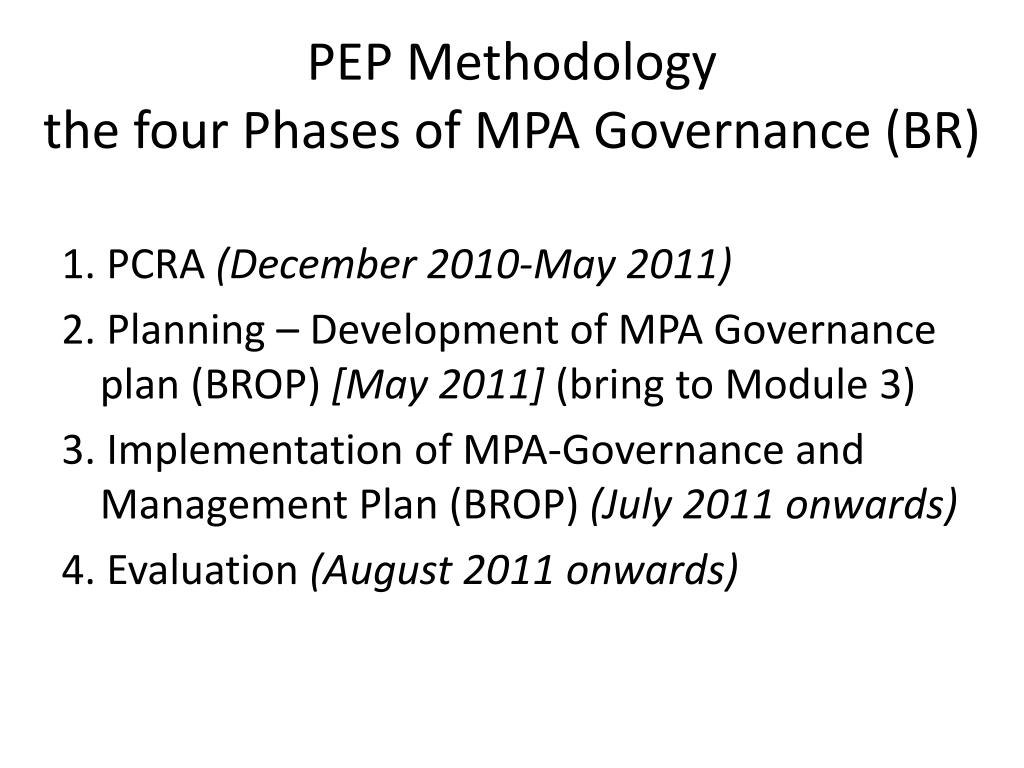 PEP Methodology
the four Phases of MPA Governance (BR)

1. PCRA (December 2010-May 2011)

2. Planning – Development of MPA Governance plan (BROP) [May 2011] (bring to Module 3)

3. Implementation of MPA-Governance and Management Plan (BROP) (July 2011 onwards)

4. Evaluation (August 2011 onwards)